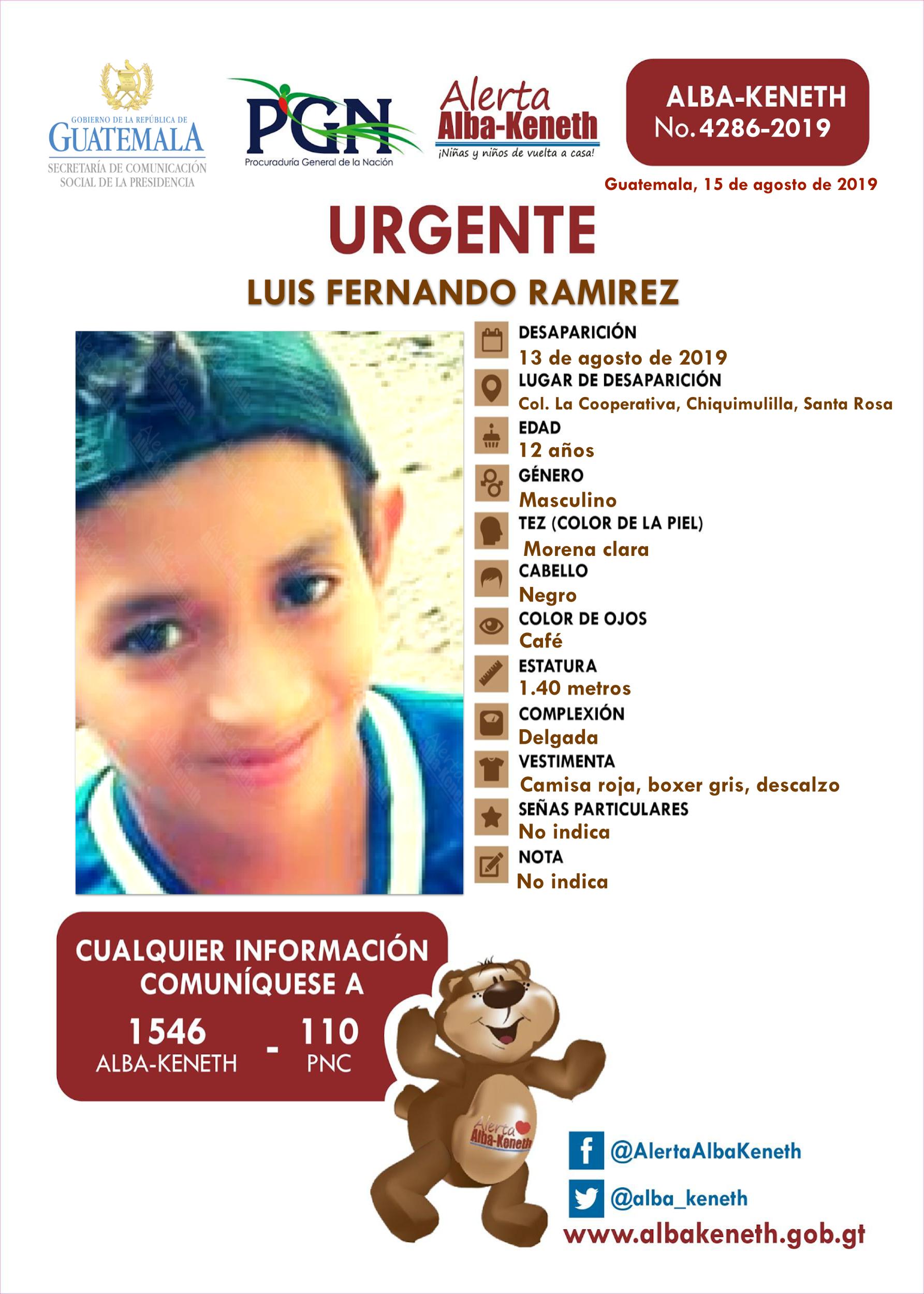 GOBIERNO DE LA REPÚBLICA DE
GUATEMALA
SECRETARÍA DE COMUNICACIÓN SOCIAL DE LA PRESIDENCIA

PGN
Procuraduría General de la Nación

Alerta
Alba-Keneth
¡Niñas y niños de vuelta a casa!

ALBA-KENETH
No. 4286-2019

Guatemala, 15 de agosto de 2019

URGENTE

LUIS FERNANDO RAMIREZ

DESAPARICIÓN
13 de agosto de 2019
LUGAR DE DESAPARICIÓN
Col. La Cooperativa, Chiquimulilla, Santa Rosa
EDAD
12 años
GÉNERO
Masculino
TEZ (COLOR DE LA PIEL)
Morena clara
CABELLO
Negro
COLOR DE OJOS
Café
ESTATURA
1.40 metros
COMPLEXIÓN
Delgada
VESTIMENTA
Camisa roja, boxer gris, descalzo
SEÑAS PARTICULARES
No indica
NOTA
No indica

CUALQUIER INFORMACIÓN COMUNÍQUESE A
1546
ALBA-KENETH
-
110
PNC

Alerta
Alba-Keneth

@AlertaAlbaKeneth
@alba_keneth
www.albakeneth.gob.gt